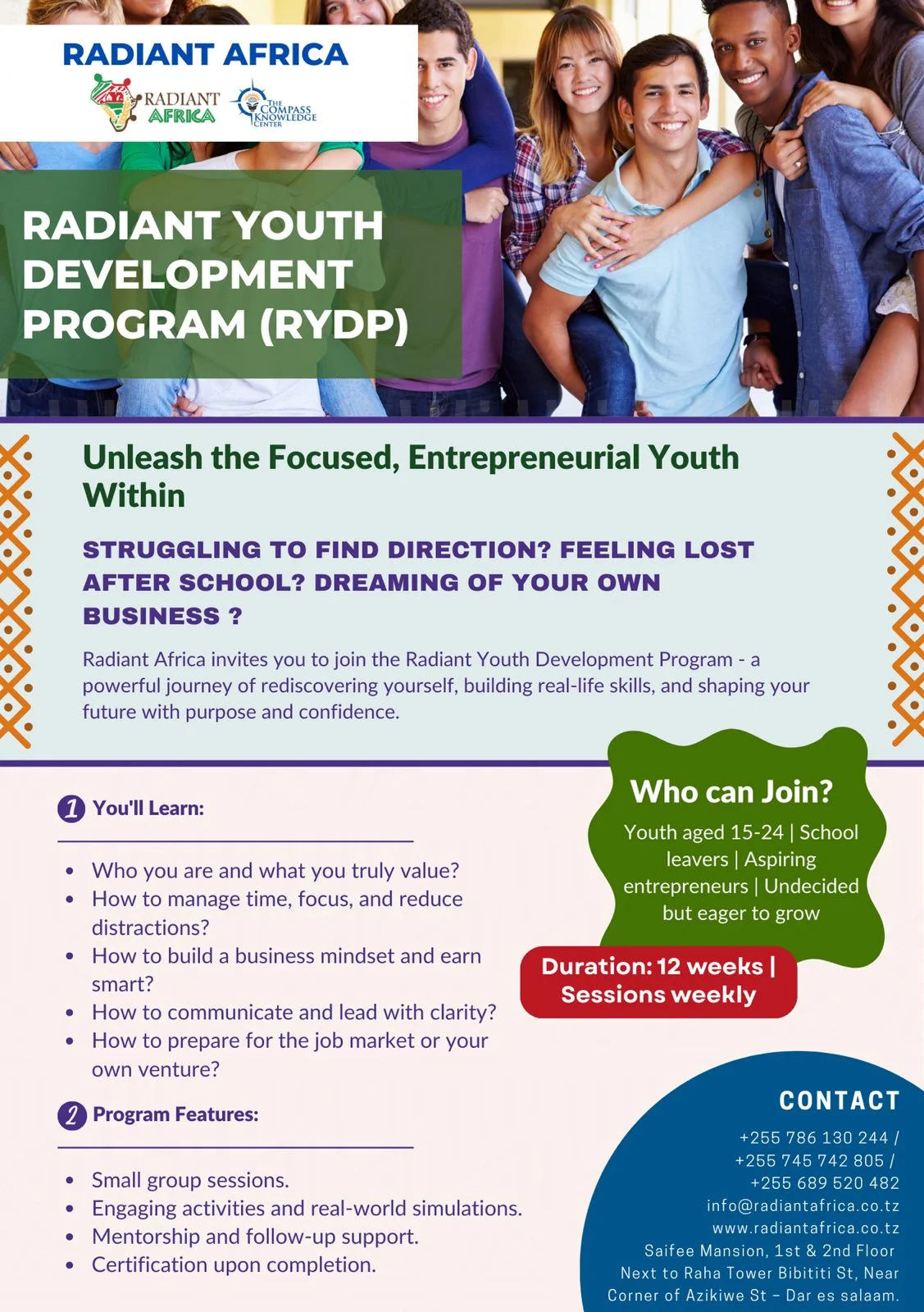 RADIANT AFRICA

RADIANT AFRICA

THE COMPASS KNOWLEDGE CENTER

RADIANT YOUTH DEVELOPMENT PROGRAM (RYDP)

Unleash the Focused, Entrepreneurial Youth Within

STRUGGLING TO FIND DIRECTION? FEELING LOST AFTER SCHOOL? DREAMING OF YOUR OWN BUSINESS ?

Radiant Africa invites you to join the Radiant Youth Development Program - a powerful journey of rediscovering yourself, building real-life skills, and shaping your future with purpose and confidence.

1 You'll Learn:

• Who you are and what you truly value?
• How to manage time, focus, and reduce distractions?
• How to build a business mindset and earn smart?
• How to communicate and lead with clarity?
• How to prepare for the job market or your own venture?

2 Program Features:

• Small group sessions.
• Engaging activities and real-world simulations.
• Mentorship and follow-up support.
• Certification upon completion.

Who can Join?

Youth aged 15-24 | School leavers | Aspiring entrepreneurs | Undecided but eager to grow

Duration: 12 weeks | Sessions weekly

CONTACT

+255 786 130 244 /
+255 745 742 805 /
+255 689 520 482
info@radiantafrica.co.tz
www.radiantafrica.co.tz
Saifee Mansion, 1st & 2nd Floor
Next to Raha Tower Bibititi St, Near
Corner of Azikiwe St – Dar es salaam.